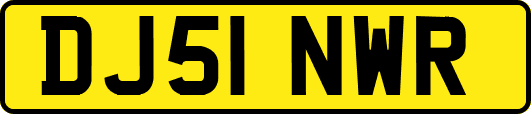 DJ51 NWR